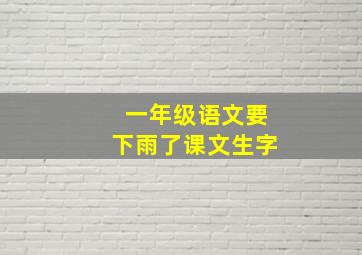 一年级语文要
下雨了课文生字